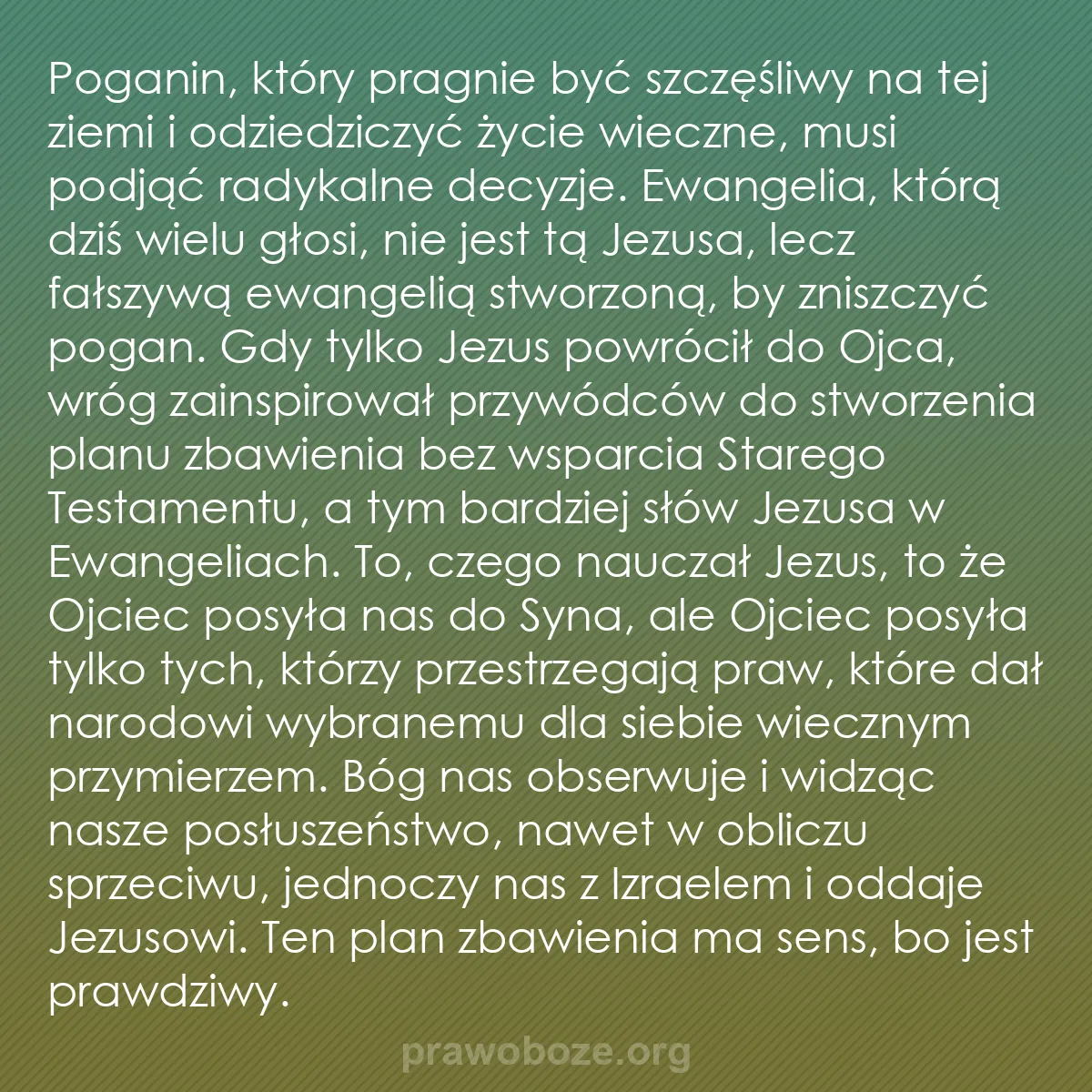 Poganin, który pragnie być szczęśliwy na tej ziemi i odziedziczyć życie wieczne, musi podjąć radykalne decyzje. Ewangelia, którą dziś wielu głosi, nie jest tą Jezusa, lecz fałszywą ewangelią stworzoną, by zniszczyć pogan. Gdy tylko Jezus powrócił do Ojca, wróg zainspirował przywódców do stworzenia planu zbawienia bez wsparcia Starego Testamentu, a tym bardziej słów Jezusa w Ewangeliach. To, czego nauczał Jezus, to że Ojciec posyła nas do Syna, ale Ojciec posyła tylko tych, którzy przestrzegają praw, które dał narodowi wybranemu dla siebie wiecznym przymierzem. Bóg nas obserwuje i widząc nasze posłuszeństwo, nawet w obliczu sprzeciwu, jednoczy nas z Izraelem i oddaje Jezusowi. Ten plan zbawienia ma sens, bo jest prawdziwy.

prawoboze.org